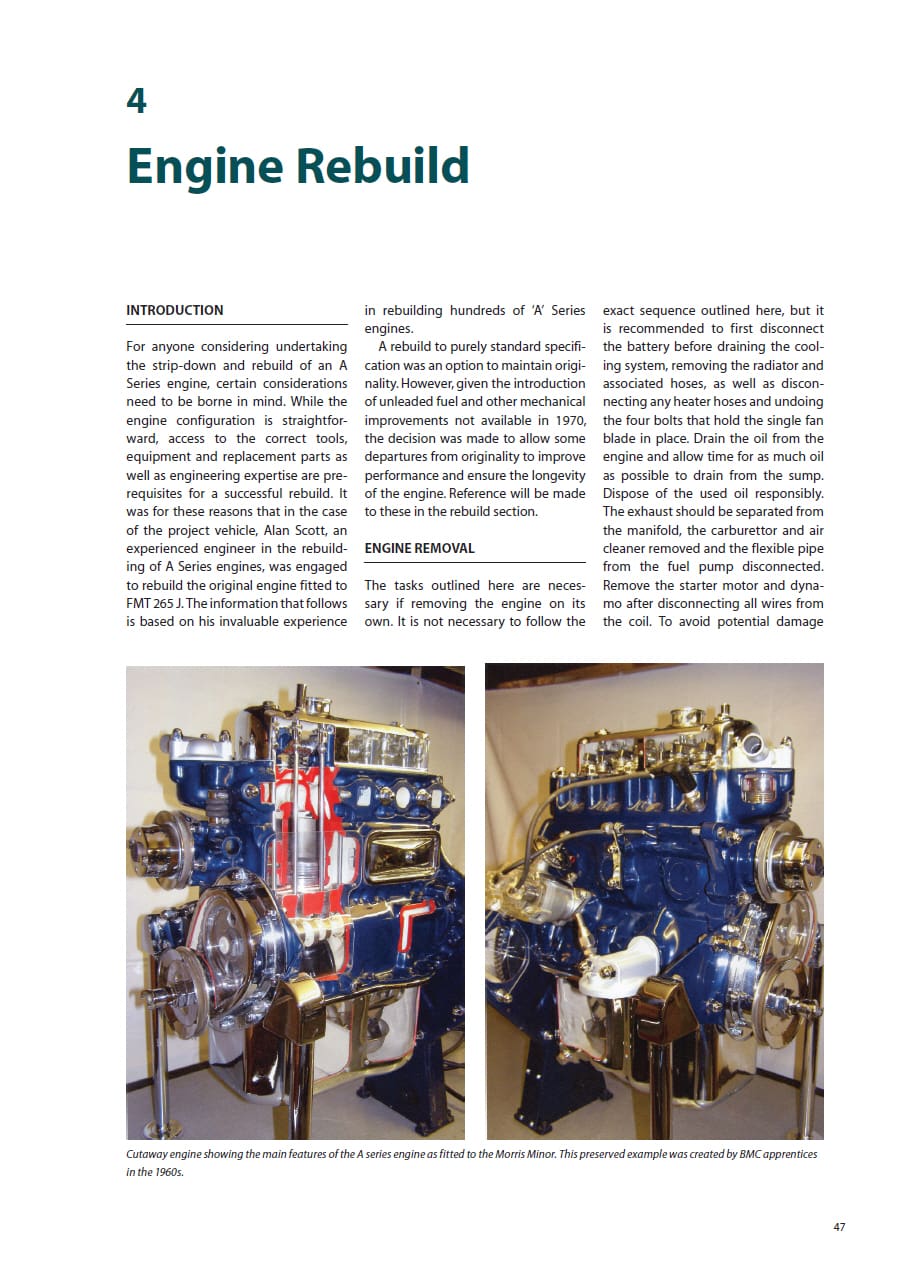 4

Engine Rebuild

INTRODUCTION

For anyone considering undertaking the strip-down and rebuild of an A Series engine, certain considerations need to be borne in mind. While the engine configuration is straightforward, access to the correct tools, equipment and replacement parts as well as engineering expertise are prerequisites for a successful rebuild. It was for these reasons that in the case of the project vehicle, Alan Scott, an experienced engineer in the rebuilding of A Series engines, was engaged to rebuild the original engine fitted to FMT 265 J. The information that follows is based on his invaluable experience in rebuilding hundreds of 'A' Series engines.

A rebuild to purely standard specification was an option to maintain originality. However, given the introduction of unleaded fuel and other mechanical improvements not available in 1970, the decision was made to allow some departures from originality to improve performance and ensure the longevity of the engine. Reference will be made to these in the rebuild section.

ENGINE REMOVAL

The tasks outlined here are necessary if removing the engine on its own. It is not necessary to follow the exact sequence outlined here, but it is recommended to first disconnect the battery before draining the cooling system, removing the radiator and associated hoses, as well as disconnecting any heater hoses and undoing the four bolts that hold the single fan blade in place. Drain the oil from the engine and allow time for as much oil as possible to drain from the sump. Dispose of the used oil responsibly. The exhaust should be separated from the manifold, the carburettor and air cleaner removed and the flexible pipe from the fuel pump disconnected. Remove the starter motor and dynamo after disconnecting all wires from the coil. To avoid potential damage

Cutaway engine showing the main features of the A series engine as fitted to the Morris Minor. This preserved example was created by BMC apprentices in the 1960s.

47